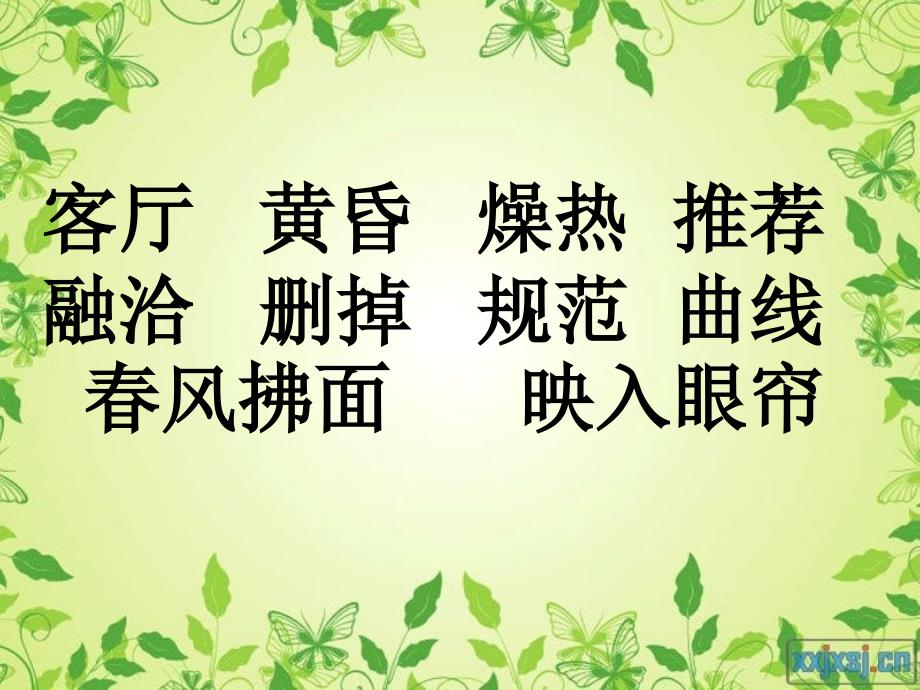 客厅　黄昏　燥热　推荐
融洽　删掉　规范　曲线
春风拂面　　映入眼帘

xxjxsj.cn